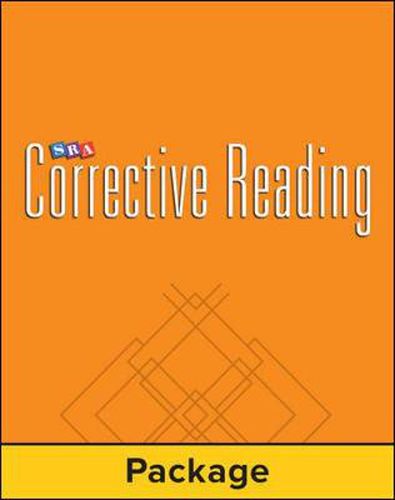 SRA
Corrective Reading

Package